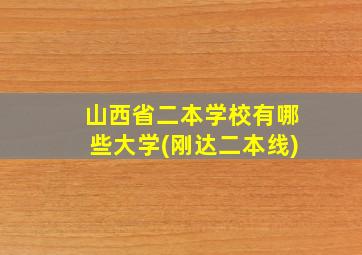 山西省二本学校有哪些大学(刚达二本线)